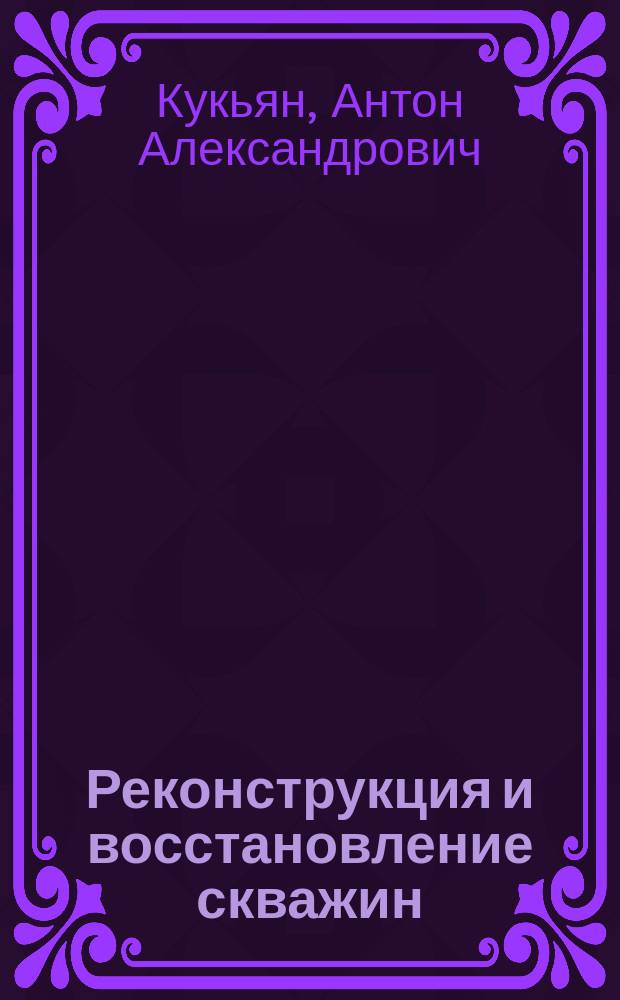 Кукьян, Антон Александрович

Реконструкция и восстановление скважин